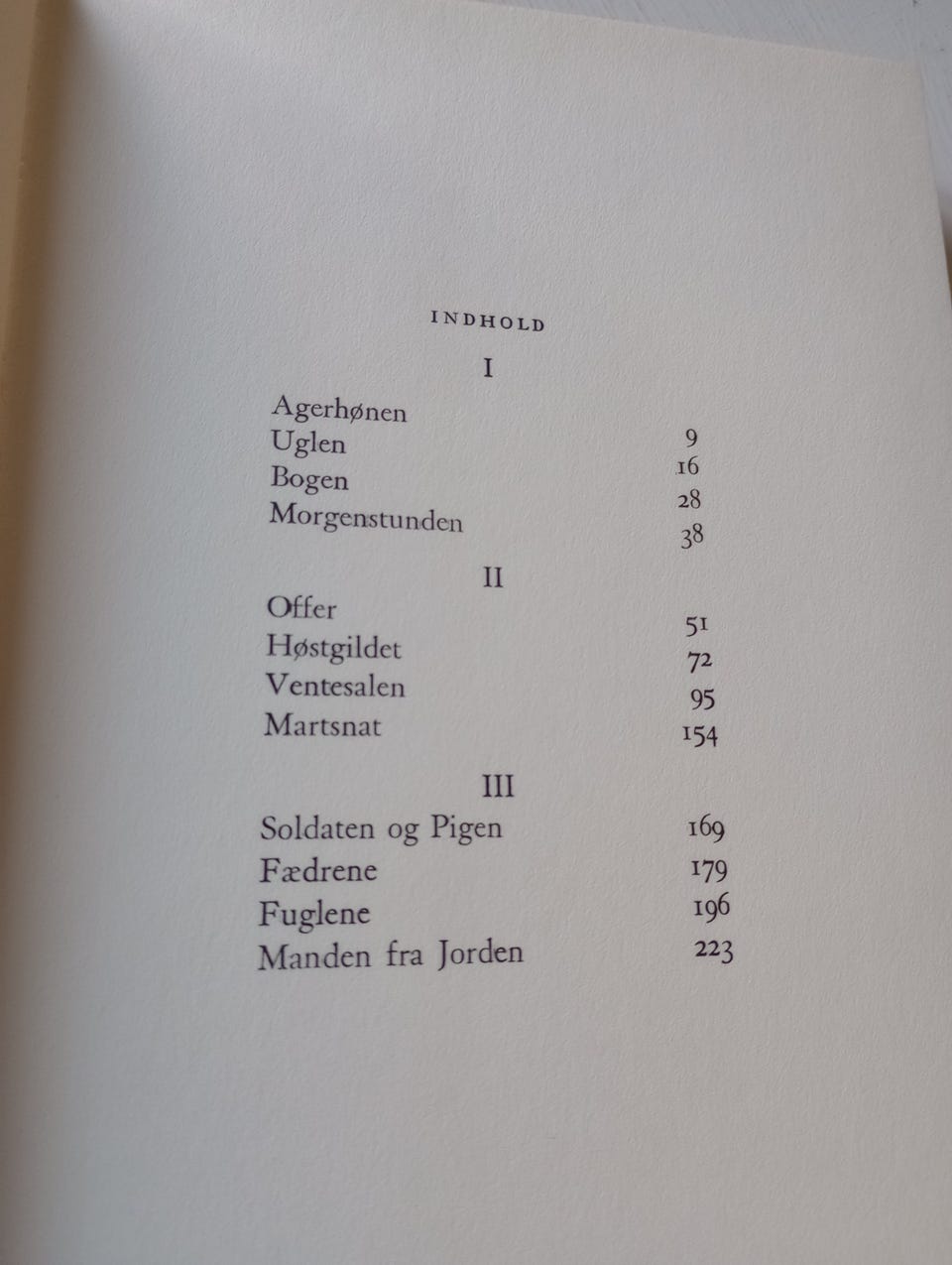 INDHOLD

I

Agerhønen 9
Uglen 16
Bogen 28
Morgenstunden 38

II

Offer 51
Høstgildet 72
Ventesalen 95
Martsnat 154

III

Soldaten og Pigen 169
Fædrene 179
Fuglene 196
Manden fra Jorden 223